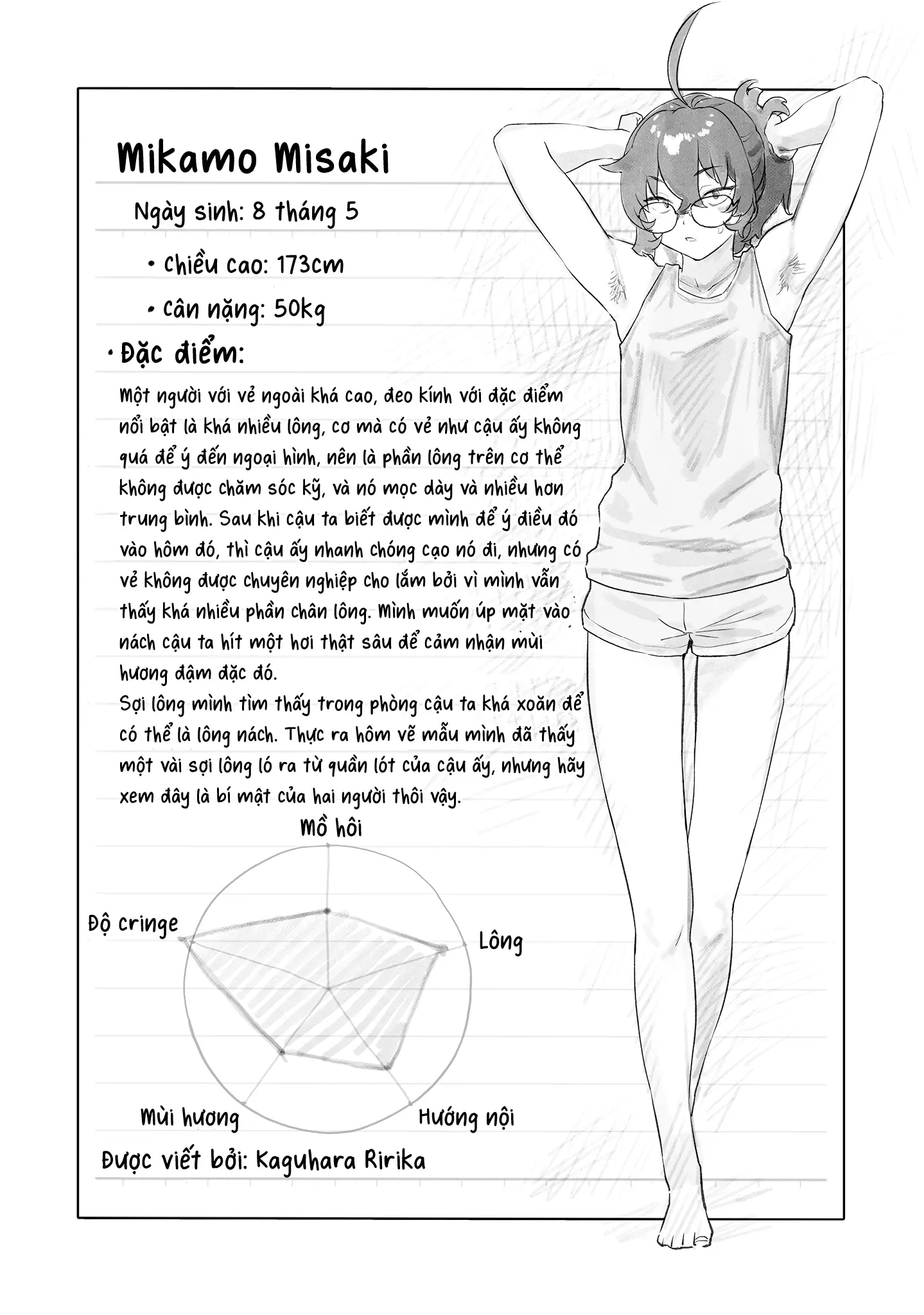 Mikamo Misaki

Ngày sinh: 8 tháng 5

• Chiều cao: 173cm

• Cân nặng: 50kg

• Đặc điểm:

Một người với vẻ ngoài khá cao, đeo kính với đặc điểm nổi bật là khá nhiều lông, cơ mà có vẻ như cậu ấy không quá để ý đến ngoại hình, nên là phần lông trên cơ thể không được chăm sóc kỹ, và nó mọc dày và nhiều hơn trung bình. Sau khi cậu ta biết được mình để ý điều đó vào hôm đó, thì cậu ấy nhanh chóng cạo nó đi, nhưng có vẻ không được chuyên nghiệp cho lắm bởi vì mình vẫn thấy khá nhiều phần chân lông. Mình muốn úp mặt vào nách cậu ta hít một hơi thật sâu để cảm nhận mùi hương đậm đặc đó.
Sợi lông mình tìm thấy trong phòng cậu ta khá xoăn để có thể là lông nách. Thực ra hôm vẽ mẫu mình đã thấy một vài sợi lông ló ra từ quần lót của cậu ấy, nhưng hãy xem đây là bí mật của hai người thôi vậy.

Mồ hôi

Độ cringe

Lông

Mùi hương

Hướng nội

Được viết bởi: Kaguhara Ririka